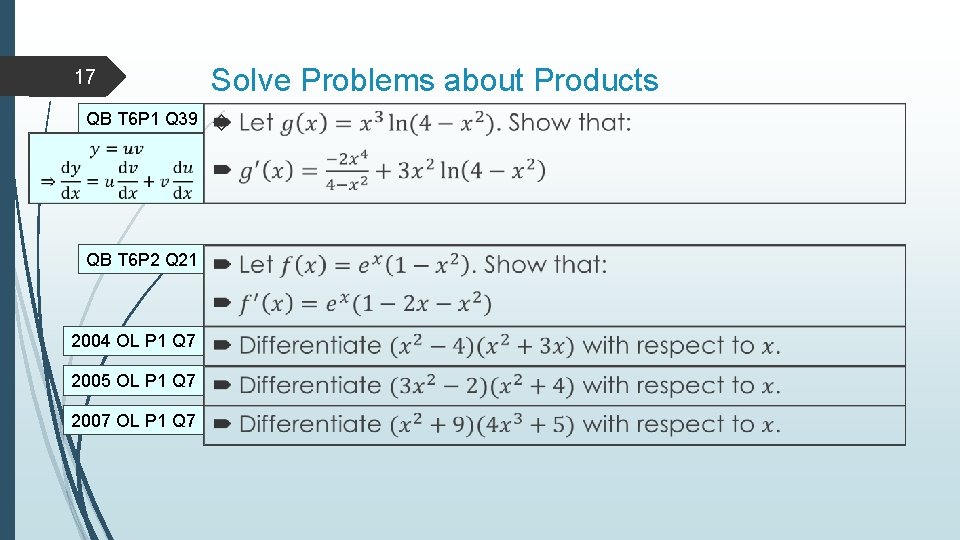 17

Solve Problems about Products

QB T6P1 Q39

$y = uv$

$\Rightarrow \frac{dy}{dx} = u\frac{dv}{dx} + v\frac{du}{dx}$

Let $g(x) = x^3 \ln(4 - x^2)$. Show that:

$g'(x) = \frac{-2x^4}{4-x^2} + 3x^2 \ln(4 - x^2)$

QB T6P2 Q21

Let $f(x) = e^x(1 - x^2)$. Show that:

$f'(x) = e^x(1 - 2x - x^2)$

2004 OL P1 Q7

Differentiate $(x^2 - 4)(x^2 + 3x)$ with respect to $x$.

2005 OL P1 Q7

Differentiate $(3x^2 - 2)(x^2 + 4)$ with respect to $x$.

2007 OL P1 Q7

Differentiate $(x^2 + 9)(4x^3 + 5)$ with respect to $x$.